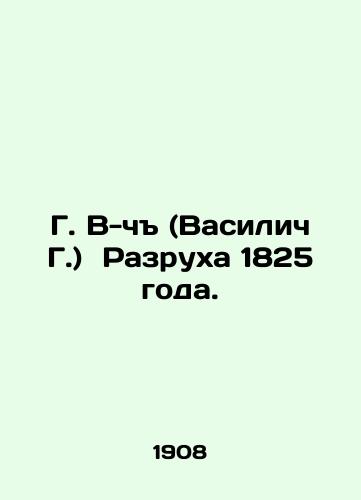 Г. В-чъ (Василич Г.)  Разруха 1825 года.

1908